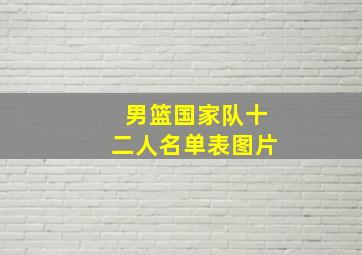 男篮国家队十二人名单表图片